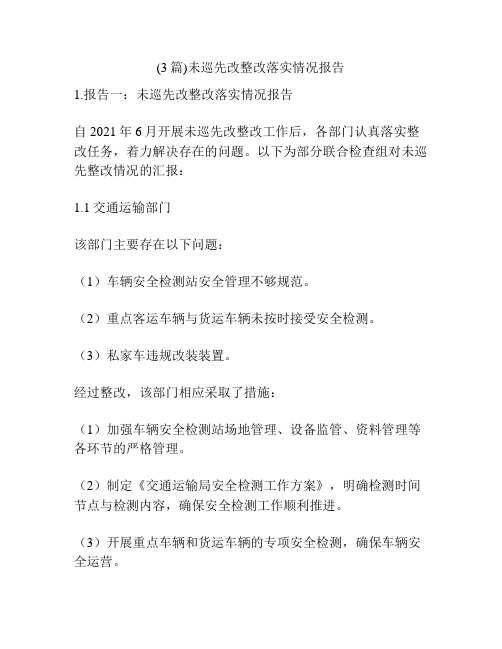 (3 篇)未巡先改整改落实情况报告

1.报告一：未巡先改整改落实情况报告

自 2021 年 6 月开展未巡先改整改工作后，各部门认真落实整改任务，着力解决存在的问题。以下为部分联合检查组对未巡先整改情况的汇报：

1.1 交通运输部门

该部门主要存在以下问题：

（1）车辆安全检测站安全管理不够规范。

（2）重点客运车辆与货运车辆未按时接受安全检测。

（3）私家车违规改装装置。

经过整改，该部门相应采取了措施：

（1）加强车辆安全检测站场地管理、设备监管、资料管理等各环节的严格管理。

（2）制定《交通运输局安全检测工作方案》，明确检测时间节点与检测内容，确保安全检测工作顺利推进。

（3）开展重点车辆和货运车辆的专项安全检测，确保车辆安全运营。